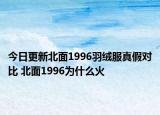 今日更新北面1996羽绒服真假对比 北面1996为什么火